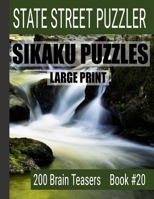 STATE STREET PUZZLER

SIKAKU PUZZLES

LARGE PRINT

200 Brain Teasers Book #20